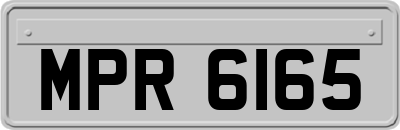 MPR 6165